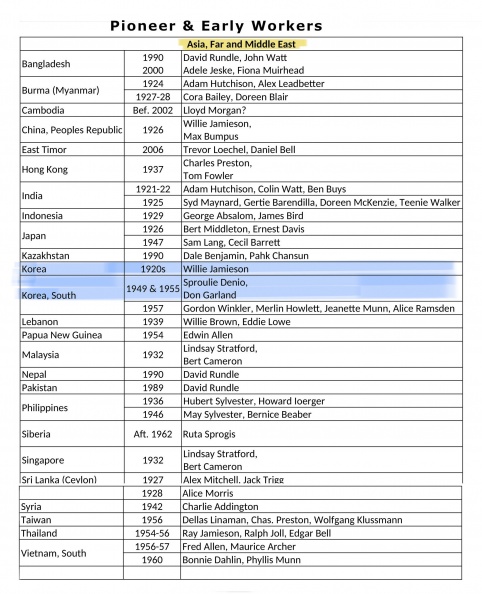 Pioneer & Early Workers

| Asia, Far and Middle East | | |
|---|---|---|
| Bangladesh | 1990 | David Rundle, John Watt |
| | 2000 | Adele Jeske, Fiona Muirhead |
| Burma (Myanmar) | 1924 | Adam Hutchison, Alex Leadbetter |
| | 1927-28 | Cora Bailey, Doreen Blair |
| Cambodia | Bef. 2002 | Lloyd Morgan? |
| China, Peoples Republic | 1926 | Willie Jamieson, Max Bumpus |
| East Timor | 2006 | Trevor Loechel, Daniel Bell |
| Hong Kong | 1937 | Charles Preston, Tom Fowler |
| India | 1921-22 | Adam Hutchison, Colin Watt, Ben Buys |
| | 1925 | Syd Maynard, Gertie Barendilla, Doreen McKenzie, Teenie Walker |
| Indonesia | 1929 | George Absalom, James Bird |
| Japan | 1926 | Bert Middleton, Ernest Davis |
| | 1947 | Sam Lang, Cecil Barrett |
| Kazakhstan | 1990 | Dale Benjamin, Pahk Chansun |
| Korea | 1920s | Willie Jamieson |
| Korea, South | 1949 & 1955 | Sproulie Denio, Don Garland |
| | 1957 | Gordon Winkler, Merlin Howlett, Jeanette Munn, Alice Ramsden |
| Lebanon | 1939 | Willie Brown, Eddie Lowe |
| Papua New Guinea | 1954 | Edwin Allen |
| Malaysia | 1932 | Lindsay Stratford, Bert Cameron |
| Nepal | 1990 | David Rundle |
| Pakistan | 1989 | David Rundle |
| Philippines | 1936 | Hubert Sylvester, Howard Ioerger |
| | 1946 | May Sylvester, Bernice Beaber |
| Siberia | Aft. 1962 | Ruta Sprogis |
| Singapore | 1932 | Lindsay Stratford, Bert Cameron |
| Sri Lanka (Ceylon) | 1927 | Alex Mitchell, Jack Trigg |
| | 1928 | Alice Morris |
| Syria | 1942 | Charlie Addington |
| Taiwan | 1956 | Dellas Linaman, Chas. Preston, Wolfgang Klussmann |
| Thailand | 1954-56 | Ray Jamieson, Ralph Joll, Edgar Bell |
| Vietnam, South | 1956-57 | Fred Allen, Maurice Archer |
| | 1960 | Bonnie Dahlin, Phyllis Munn |